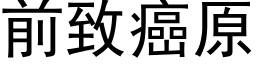 前致癌原